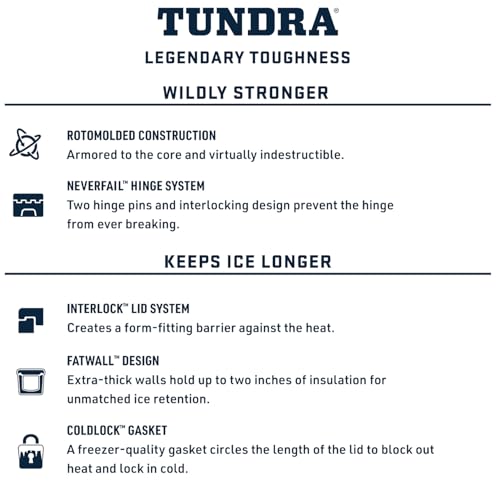 TUNDRA®

LEGENDARY TOUGHNESS

WILDLY STRONGER

ROTOMOLDED CONSTRUCTION
Armored to the core and virtually indestructible.

NEVERFAIL™ HINGE SYSTEM
Two hinge pins and interlocking design prevent the hinge from ever breaking.

KEEPS ICE LONGER

INTERLOCK™ LID SYSTEM
Creates a form-fitting barrier against the heat.

FATWALL™ DESIGN
Extra-thick walls hold up to two inches of insulation for unmatched ice retention.

COLDLOCK™ GASKET
A freezer-quality gasket circles the length of the lid to block out heat and lock in cold.